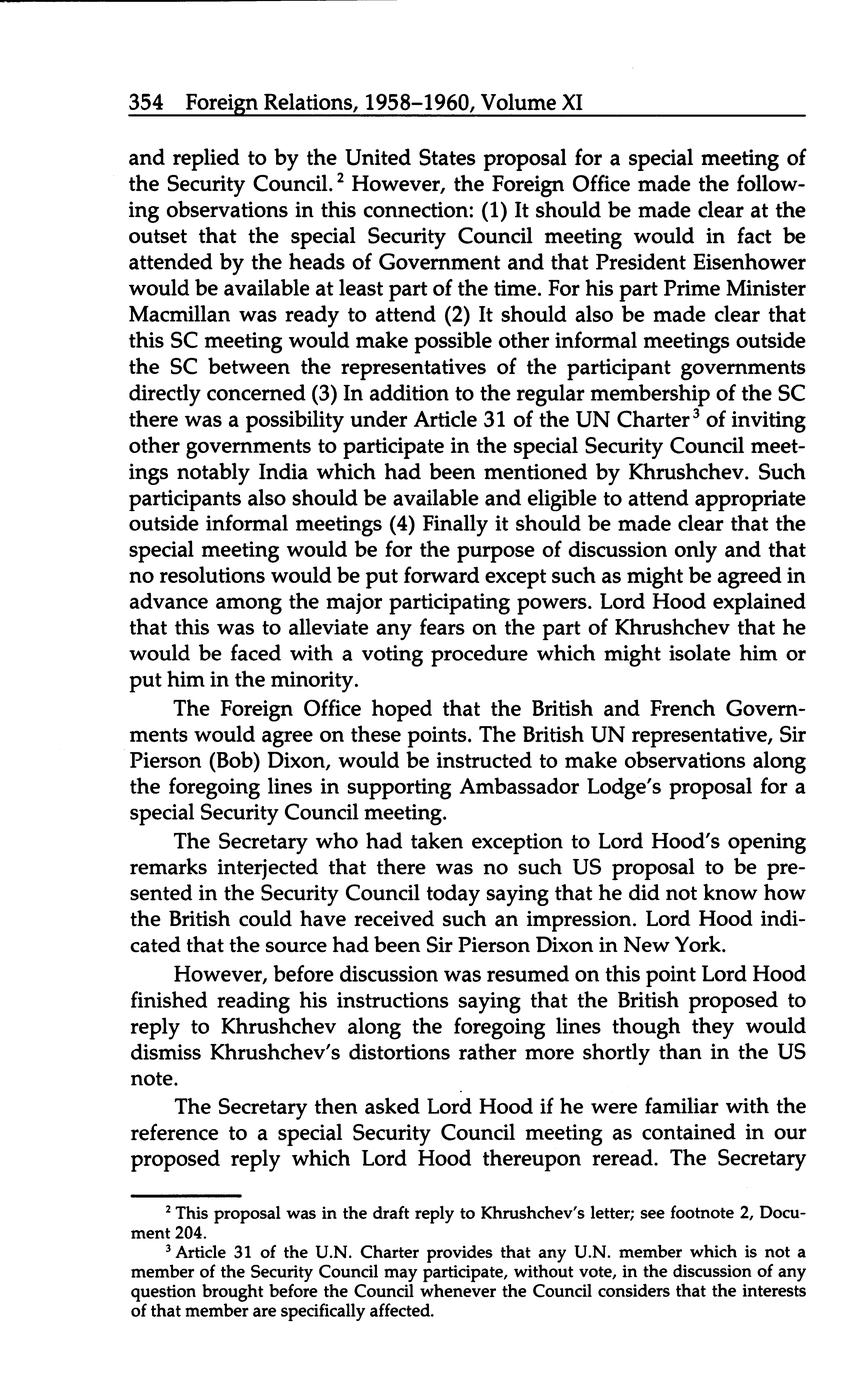 354 Foreign Relations, 1958–1960, Volume XI

and replied to by the United States proposal for a special meeting of the Security Council.$^2$ However, the Foreign Office made the following observations in this connection: (1) It should be made clear at the outset that the special Security Council meeting would in fact be attended by the heads of Government and that President Eisenhower would be available at least part of the time. For his part Prime Minister Macmillan was ready to attend (2) It should also be made clear that this SC meeting would make possible other informal meetings outside the SC between the representatives of the participant governments directly concerned (3) In addition to the regular membership of the SC there was a possibility under Article 31 of the UN Charter$^3$ of inviting other governments to participate in the special Security Council meetings notably India which had been mentioned by Khrushchev. Such participants also should be available and eligible to attend appropriate outside informal meetings (4) Finally it should be made clear that the special meeting would be for the purpose of discussion only and that no resolutions would be put forward except such as might be agreed in advance among the major participating powers. Lord Hood explained that this was to alleviate any fears on the part of Khrushchev that he would be faced with a voting procedure which might isolate him or put him in the minority.

The Foreign Office hoped that the British and French Governments would agree on these points. The British UN representative, Sir Pierson (Bob) Dixon, would be instructed to make observations along the foregoing lines in supporting Ambassador Lodge's proposal for a special Security Council meeting.

The Secretary who had taken exception to Lord Hood's opening remarks interjected that there was no such US proposal to be presented in the Security Council today saying that he did not know how the British could have received such an impression. Lord Hood indicated that the source had been Sir Pierson Dixon in New York.

However, before discussion was resumed on this point Lord Hood finished reading his instructions saying that the British proposed to reply to Khrushchev along the foregoing lines though they would dismiss Khrushchev's distortions rather more shortly than in the US note.

The Secretary then asked Lord Hood if he were familiar with the reference to a special Security Council meeting as contained in our proposed reply which Lord Hood thereupon reread. The Secretary

$^2$ This proposal was in the draft reply to Khrushchev's letter; see footnote 2, Document 204.
$^3$ Article 31 of the U.N. Charter provides that any U.N. member which is not a member of the Security Council may participate, without vote, in the discussion of any question brought before the Council whenever the Council considers that the interests of that member are specifically affected.